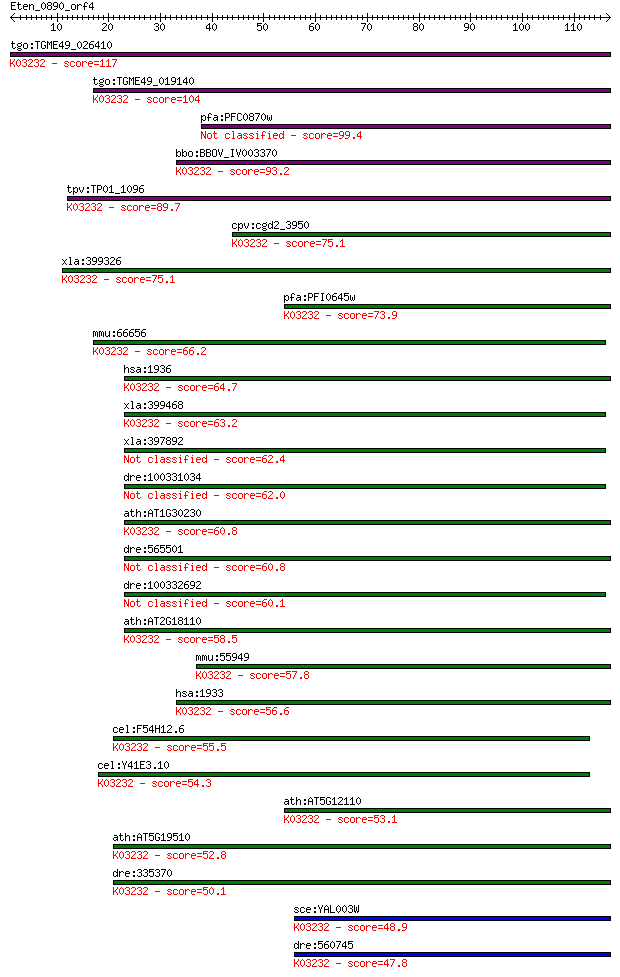 Eten_0890_orf4

10 20 30 40 50 60 70 80 90 100 110

tgo:TGME49_026410
K03232 - score=117

tgo:TGME49_019140
K03232 - score=104

pfa:PFC0870w
Not classified - score=99.4

bbo:BBOV_IV003370
K03232 - score=93.2

tpv:TP01_1096
K03232 - score=89.7

cpv:cgd2_3950
K03232 - score=75.1

xla:399326
K03232 - score=75.1

pfa:PFI0645w
K03232 - score=73.9

mmu:66656
K03232 - score=66.2

hsa:1936
K03232 - score=64.7

xla:399468
K03232 - score=63.2

xla:397892
Not classified - score=62.4

dre:100331034
Not classified - score=62.0

ath:AT1G30230
K03232 - score=60.8

dre:565501
Not classified - score=60.8

dre:100332692
Not classified - score=60.1

ath:AT2G18110
K03232 - score=58.5

mmu:55949
K03232 - score=57.8

hsa:1933
K03232 - score=56.6

cel:F54H12.6
K03232 - score=55.5

cel:Y41E3.10
K03232 - score=54.3

ath:AT5G12110
K03232 - score=53.1

ath:AT5G19510
K03232 - score=52.8

dre:335370
K03232 - score=50.1

sce:YAL003W
K03232 - score=48.9

dre:560745
K03232 - score=47.8